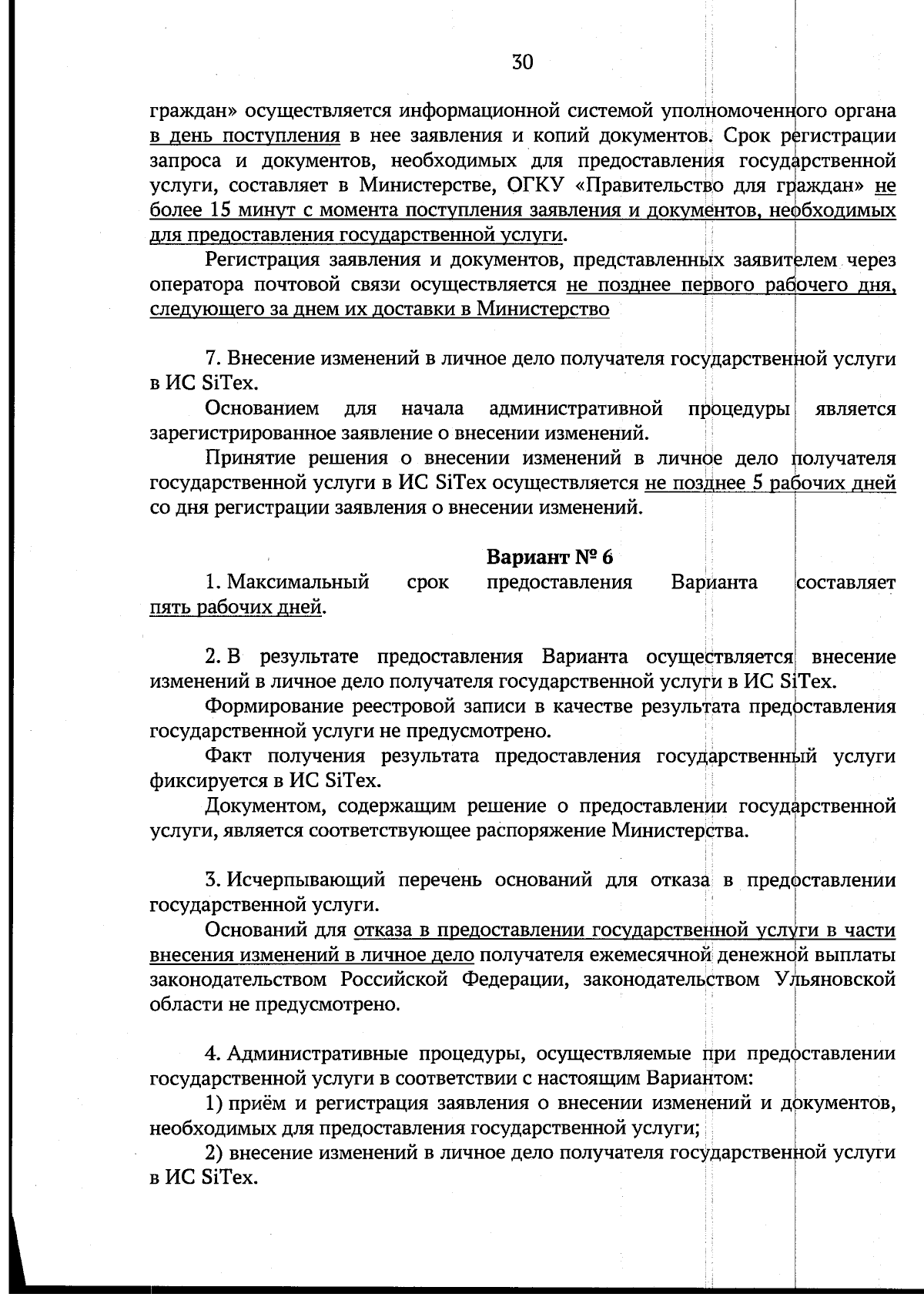 30

граждан» осуществляется информационной системой уполномоченного органа в день поступления в нее заявления и копий документов. Срок регистрации запроса и документов, необходимых для предоставления государственной услуги, составляет в Министерстве, ОГКУ «Правительство для граждан» не более 15 минут с момента поступления заявления и документов, необходимых для предоставления государственной услуги.

Регистрация заявления и документов, представленных заявителем через оператора почтовой связи осуществляется не позднее первого рабочего дня, следующего за днем их доставки в Министерство

7. Внесение изменений в личное дело получателя государственной услуги в ИС SiTex.

Основанием для начала административной процедуры является зарегистрированное заявление о внесении изменений.

Принятие решения о внесении изменений в личное дело получателя государственной услуги в ИС SiTex осуществляется не позднее 5 рабочих дней со дня регистрации заявления о внесении изменений.

Вариант № 6

1. Максимальный срок предоставления Варианта составляет пять рабочих дней.

2. В результате предоставления Варианта осуществляется внесение изменений в личное дело получателя государственной услуги в ИС SiTex.

Формирование реестровой записи в качестве результата предоставления государственной услуги не предусмотрено.

Факт получения результата предоставления государственный услуги фиксируется в ИС SiTex.

Документом, содержащим решение о предоставлении государственной услуги, является соответствующее распоряжение Министерства.

3. Исчерпывающий перечень оснований для отказа в предоставлении государственной услуги.

Оснований для отказа в предоставлении государственной услуги в части внесения изменений в личное дело получателя ежемесячной денежной выплаты законодательством Российской Федерации, законодательством Ульяновской области не предусмотрено.

4. Административные процедуры, осуществляемые при предоставлении государственной услуги в соответствии с настоящим Вариантом:

1) приём и регистрация заявления о внесении изменений и документов, необходимых для предоставления государственной услуги;

2) внесение изменений в личное дело получателя государственной услуги в ИС SiTex.